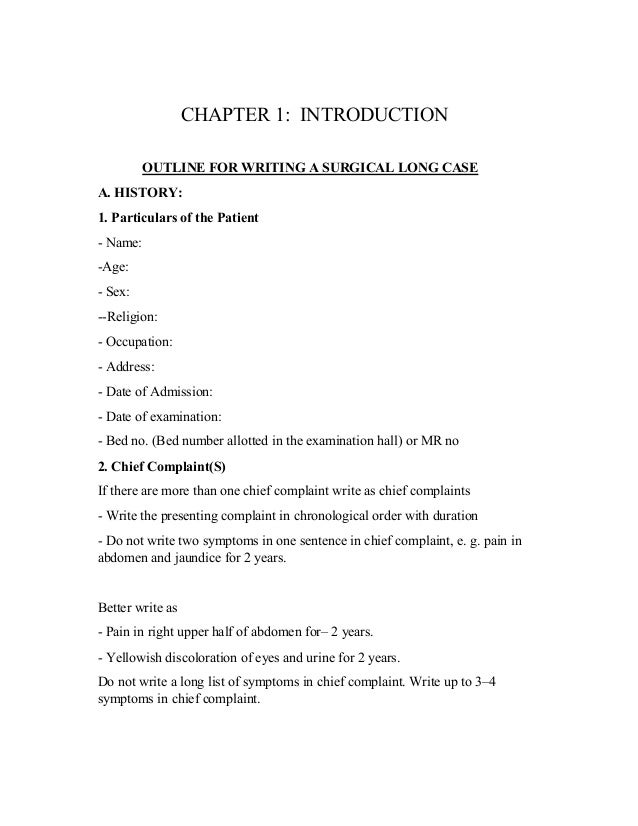 CHAPTER 1: INTRODUCTION

OUTLINE FOR WRITING A SURGICAL LONG CASE

A. HISTORY:

1. Particulars of the Patient

- Name:

-Age:

- Sex:

--Religion:

- Occupation:

- Address:

- Date of Admission:

- Date of examination:

- Bed no. (Bed number allotted in the examination hall) or MR no

2. Chief Complaint(S)

If there are more than one chief complaint write as chief complaints

- Write the presenting complaint in chronological order with duration

- Do not write two symptoms in one sentence in chief complaint, e. g. pain in abdomen and jaundice for 2 years.

Better write as

- Pain in right upper half of abdomen for– 2 years.

- Yellowish discoloration of eyes and urine for 2 years.

Do not write a long list of symptoms in chief complaint. Write up to 3–4 symptoms in chief complaint.